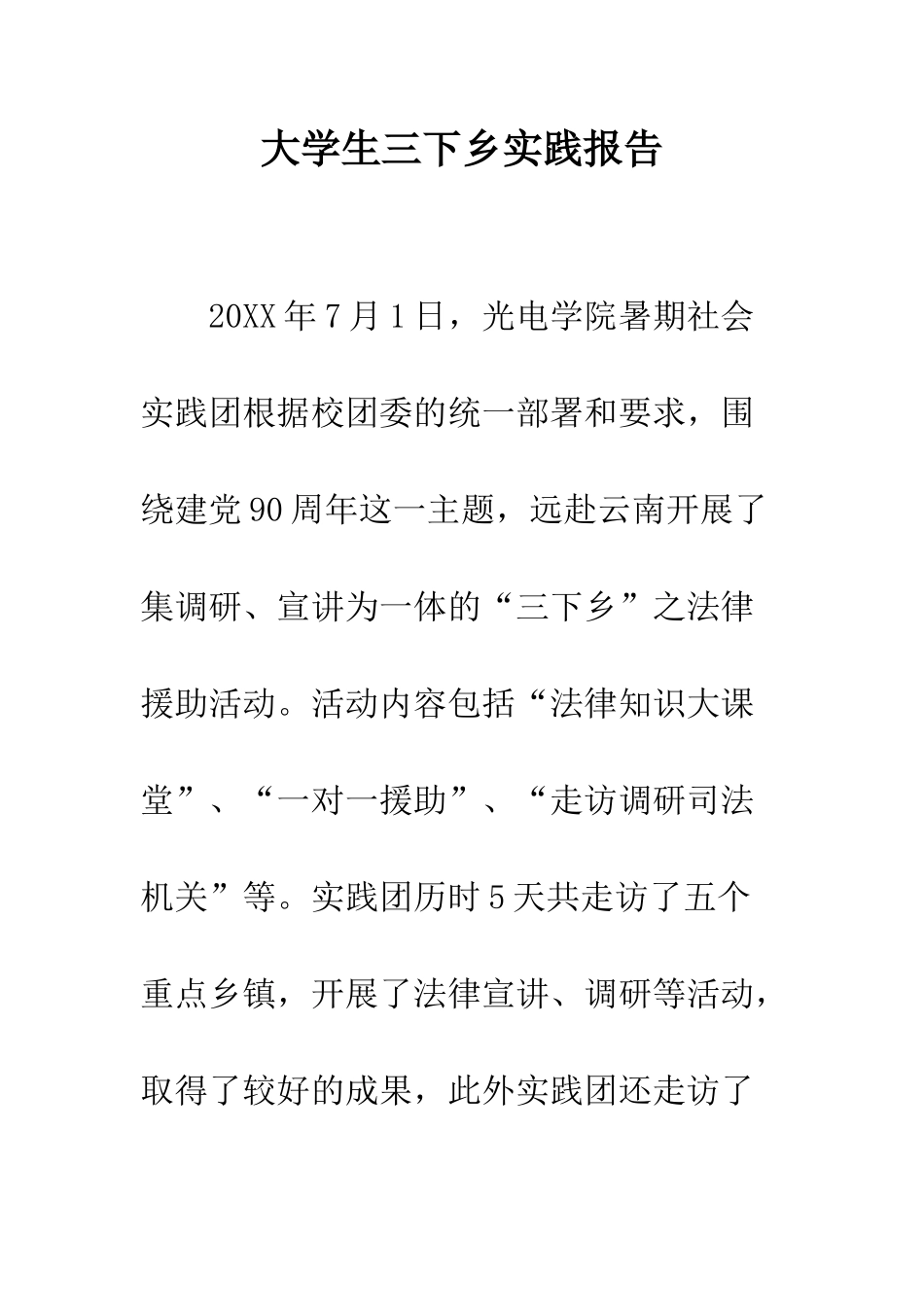 大学生三下乡实践报告

20XX年7月1日，光电学院暑期社会实践团根据校团委的统一部署和要求，围绕建党90周年这一主题，远赴云南开展了集调研、宣讲为一体的“三下乡”之法律援助活动。活动内容包括“法律知识大课堂”、“一对一援助”、“走访调研司法机关”等。实践团历时5天共走访了五个重点乡镇，开展了法律宣讲、调研等活动，取得了较好的成果，此外实践团还走访了